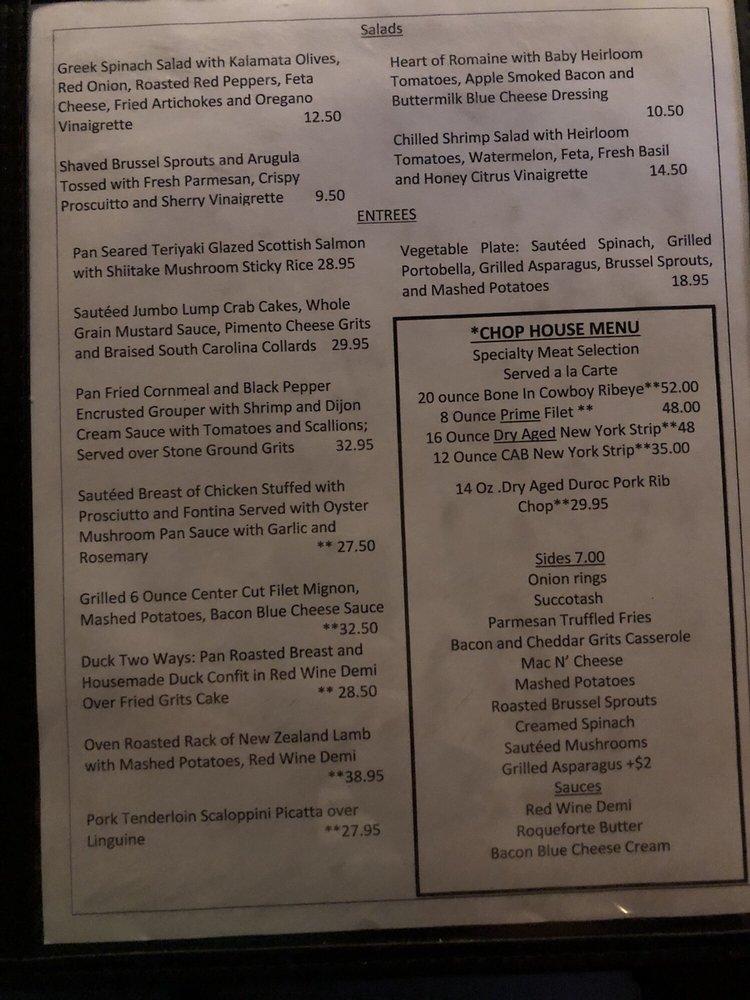 Salads

Greek Spinach Salad with Kalamata Olives, Red Onion, Roasted Red Peppers, Feta Cheese, Fried Artichokes and Oregano Vinaigrette 12.50

Shaved Brussel Sprouts and Arugula Tossed with Fresh Parmesan, Crispy Proscuitto and Sherry Vinaigrette 9.50

Heart of Romaine with Baby Heirloom Tomatoes, Apple Smoked Bacon and Buttermilk Blue Cheese Dressing 10.50

Chilled Shrimp Salad with Heirloom Tomatoes, Watermelon, Feta, Fresh Basil and Honey Citrus Vinaigrette 14.50

ENTREES

Pan Seared Teriyaki Glazed Scottish Salmon with Shiitake Mushroom Sticky Rice 28.95

Sautéed Jumbo Lump Crab Cakes, Whole Grain Mustard Sauce, Pimento Cheese Grits and Braised South Carolina Collards 29.95

Pan Fried Cornmeal and Black Pepper Encrusted Grouper with Shrimp and Dijon Cream Sauce with Tomatoes and Scallions; Served over Stone Ground Grits 32.95

Sautéed Breast of Chicken Stuffed with Prosciutto and Fontina Served with Oyster Mushroom Pan Sauce with Garlic and Rosemary ** 27.50

Grilled 6 Ounce Center Cut Filet Mignon, Mashed Potatoes, Bacon Blue Cheese Sauce **32.50

Duck Two Ways: Pan Roasted Breast and Housemade Duck Confit in Red Wine Demi Over Fried Grits Cake ** 28.50

Oven Roasted Rack of New Zealand Lamb with Mashed Potatoes, Red Wine Demi **38.95

Pork Tenderloin Scaloppini Picatta over Linguine **27.95

Vegetable Plate: Sautéed Spinach, Grilled Portobella, Grilled Asparagus, Brussel Sprouts, and Mashed Potatoes 18.95

*CHOP HOUSE MENU
Specialty Meat Selection
Served a la Carte
20 ounce Bone In Cowboy Ribeye**52.00
8 Ounce Prime Filet ** 48.00
16 Ounce Dry Aged New York Strip**48
12 Ounce CAB New York Strip**35.00

14 Oz .Dry Aged Duroc Pork Rib Chop**29.95

Sides 7.00
Onion rings
Succotash
Parmesan Truffled Fries
Bacon and Cheddar Grits Casserole
Mac N' Cheese
Mashed Potatoes
Roasted Brussel Sprouts
Creamed Spinach
Sautéed Mushrooms
Grilled Asparagus +$2
Sauces
Red Wine Demi
Roqueforte Butter
Bacon Blue Cheese Cream